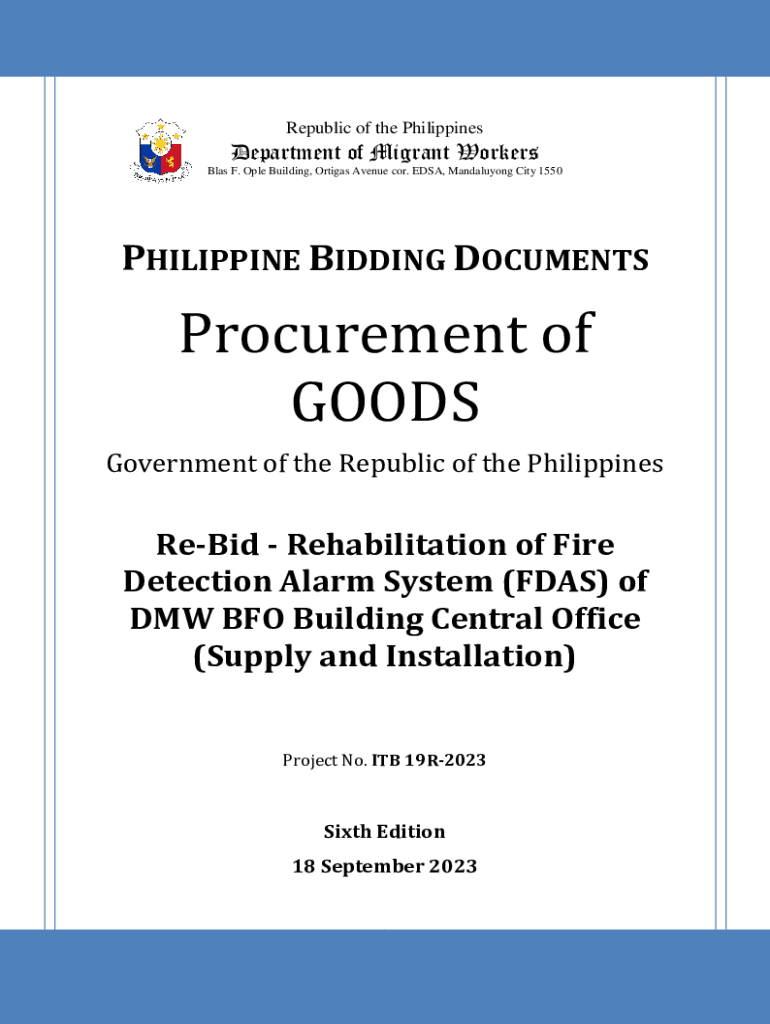 Republic of the Philippines
Department of Migrant Workers
Blas F. Ople Building, Ortigas Avenue cor. EDSA, Mandaluyong City 1550

PHILIPPINE BIDDING DOCUMENTS

Procurement of GOODS

Government of the Republic of the Philippines

Re-Bid - Rehabilitation of Fire Detection Alarm System (FDAS) of DMW BFO Building Central Office (Supply and Installation)

Project No. ITB 19R-2023

Sixth Edition
18 September 2023